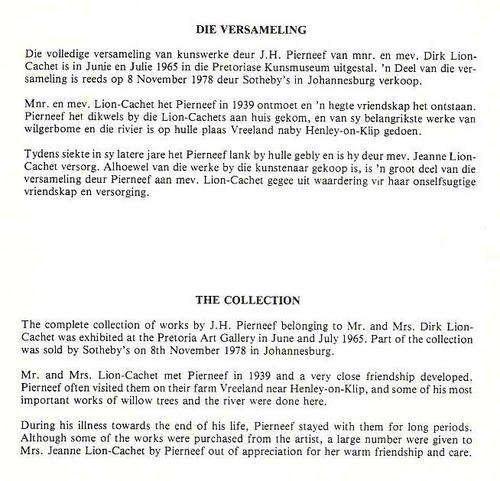 DIE VERSAMELING

Die volledige versameling van kunswerke deur J.H. Pierneef van mnr. en mev. Dirk Lion-Cachet is in Junie en Julie 1965 in die Pretoriase Kunsmuseum uitgestal. 'n Deel van die versameling is reeds op 8 November 1978 deur Sotheby's in Johannesburg verkoop.

Mnr. en mev. Lion-Cachet het Pierneef in 1939 ontmoet en 'n hegte vriendskap het ontstaan. Pierneef het dikwels by die Lion-Cachets aan huis gekom, en van sy belangrikste werke van wilgerbome en die rivier is op hulle plaas Vreeland naby Henley-on-Klip gedoen.

Tydens siekte in sy latere jare het Pierneef lank by hulle gebly en is hy deur mev. Jeanne Lion-Cachet versorg. Alhoewel van die werke by die kunstenaar gekoop is, is 'n groot deel van die versameling deur Pierneef aan mev. Lion-Cachet gegee uit waardering vir haar onselfsugtige vriendskap en versorging.

THE COLLECTION

The complete collection of works by J.H. Pierneef belonging to Mr. and Mrs. Dirk Lion-Cachet was exhibited at the Pretoria Art Gallery in June and July 1965. Part of the collection was sold by Sotheby's on 8th November 1978 in Johannesburg.

Mr. and Mrs. Lion-Cachet met Pierneef in 1939 and a very close friendship developed. Pierneef often visited them on their farm Vreeland near Henley-on-Klip, and some of his most important works of willow trees and the river were done here.

During his illness towards the end of his life, Pierneef stayed with them for long periods. Although some of the works were purchased from the artist, a large number were given to Mrs. Jeanne Lion-Cachet by Pierneef out of appreciation for her warm friendship and care.